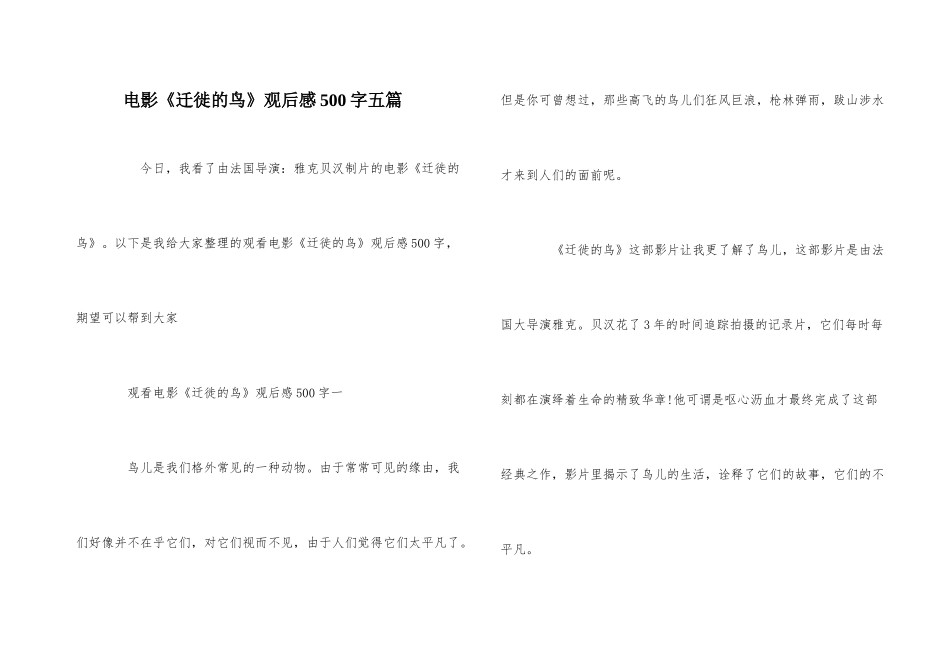 电影《迁徙的鸟》观后感500字五篇

今日，我看了由法国导演：雅克贝汉制片的电影《迁徙的鸟》。以下是我给大家整理的观看电影《迁徙的鸟》观后感500字，期望可以帮到大家

观看电影《迁徙的鸟》观后感500字一

鸟儿是我们格外常见的一种动物。由于常常可见的缘由，我们好像并不在乎它们，对它们视而不见，由于人们觉得它们太平凡了。但是你可曾想过，那些高飞的鸟儿们狂风巨浪，枪林弹雨，跋山涉水才来到人们的面前呢。

《迁徙的鸟》这部影片让我更了解了鸟儿，这部影片是由法国大导演雅克。贝汉花了3年的时间追踪拍摄的记录片，它们每时每刻都在演绎着生命的精致华章!他可谓是呕心沥血才最终完成了这部经典之作，影片里揭示了鸟儿的生活，诠释了它们的故事，它们的不平凡。